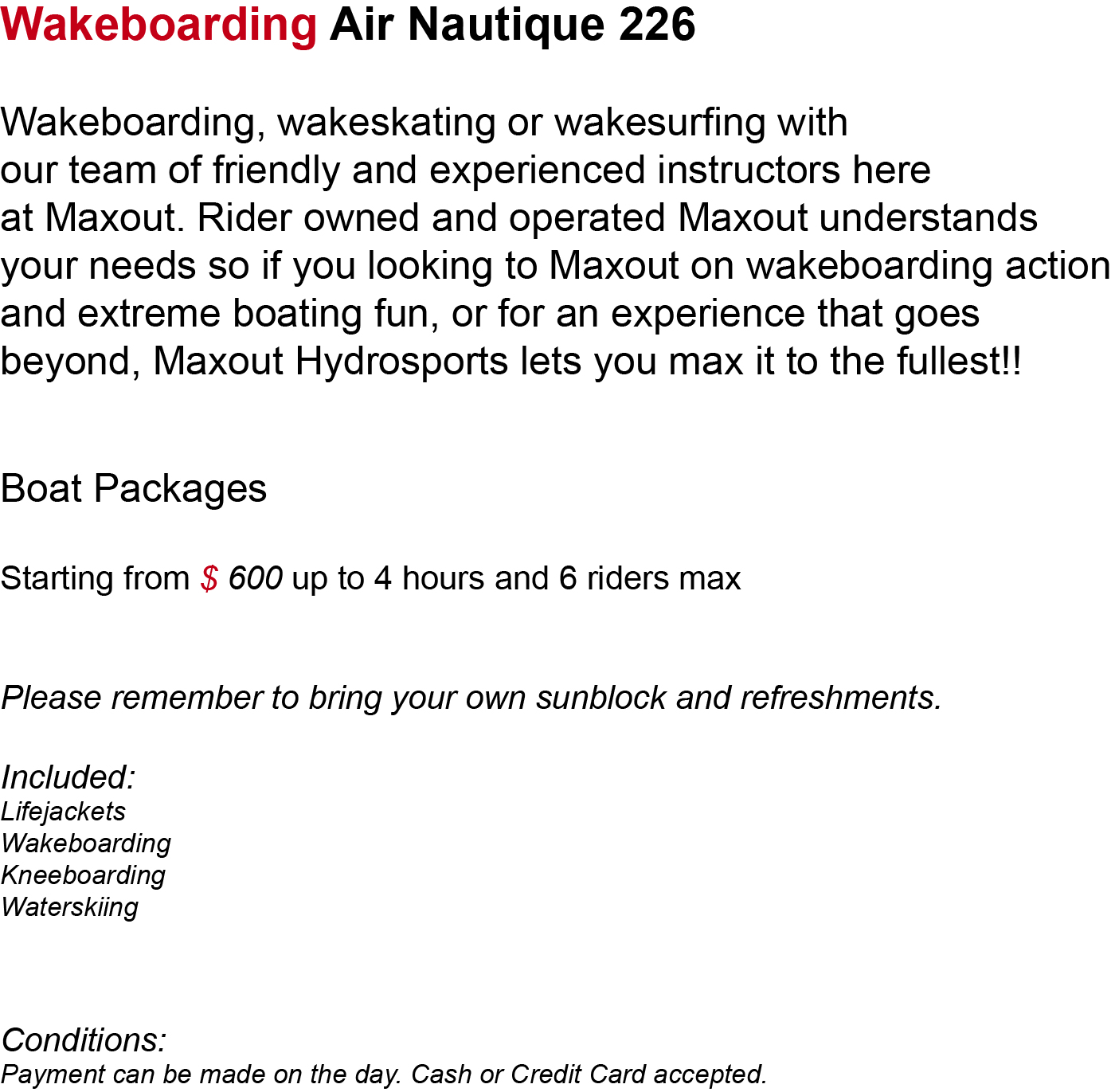 Wakeboarding Air Nautique 226

Wakeboarding, wakeskating or wakesurfing with our team of friendly and experienced instructors here at Maxout. Rider owned and operated Maxout understands your needs so if you looking to Maxout on wakeboarding action and extreme boating fun, or for an experience that goes beyond, Maxout Hydrosports lets you max it to the fullest!!

Boat Packages

Starting from $ 600 up to 4 hours and 6 riders max

Please remember to bring your own sunblock and refreshments.

Included:
Lifejackets
Wakeboarding
Kneeboarding
Waterskiing

Conditions:
Payment can be made on the day. Cash or Credit Card accepted.